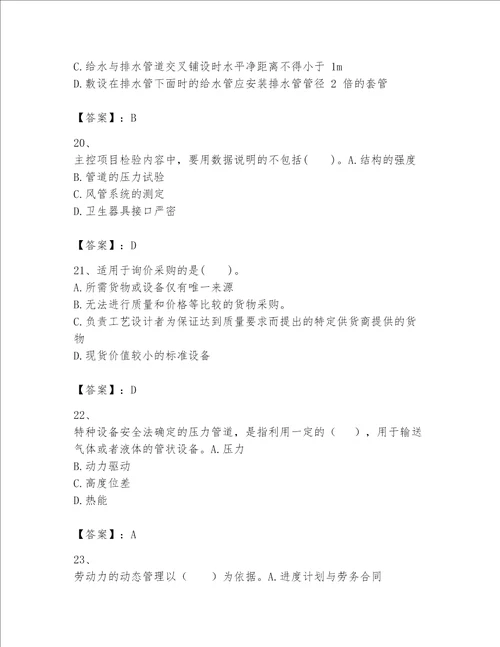 C.给水与排水管道交叉铺设时水平净距离不得小于 1m
D.敷设在排水管下面时的给水管应安装排水管管径 2 倍的套管

【答案】：B

20、
主控项目检验内容中，要用数据说明的不包括(　　)。A.结构的强度
B.管道的压力试验
C.风管系统的测定
D.卫生器具接口严密

【答案】：D

21、适用于询价采购的是(　　)。
A.所需货物或设备仅有唯一来源
B.无法进行质量和价格等比较的货物采购。
C.负责工艺设计者为保证达到质量要求而提出的特定供货商提供的货物
D.现货价值较小的标准设备

【答案】：D

22、
特种设备安全法确定的压力管道，是指利用一定的（　　），用于输送气体或者液体的管状设备。A.压力
B.动力驱动
C.高度位差
D.热能

【答案】：A

23、
劳动力的动态管理以（　　）为依据。A.进度计划与劳务合同